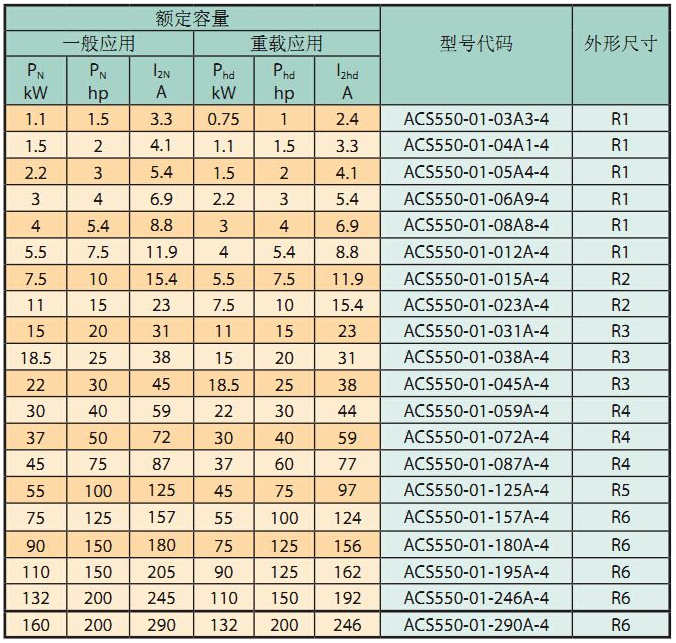 | 额定容量 | | | | | | 型号代码 | 外形尺寸 |
|---|---|---|---|---|---|---|---|
| 一般应用 | | | 重载应用 | | | | |
| $P_N$ kW | $P_N$ hp | $I_{2N}$ A | $P_{hd}$ kW | $P_{hd}$ hp | $I_{2hd}$ A | | |
| 1.1 | 1.5 | 3.3 | 0.75 | 1 | 2.4 | ACS550-01-03A3-4 | R1 |
| 1.5 | 2 | 4.1 | 1.1 | 1.5 | 3.3 | ACS550-01-04A1-4 | R1 |
| 2.2 | 3 | 5.4 | 1.5 | 2 | 4.1 | ACS550-01-05A4-4 | R1 |
| 3 | 4 | 6.9 | 2.2 | 3 | 5.4 | ACS550-01-06A9-4 | R1 |
| 4 | 5.4 | 8.8 | 3 | 4 | 6.9 | ACS550-01-08A8-4 | R1 |
| 5.5 | 7.5 | 11.9 | 4 | 5.4 | 8.8 | ACS550-01-012A-4 | R1 |
| 7.5 | 10 | 15.4 | 5.5 | 7.5 | 11.9 | ACS550-01-015A-4 | R2 |
| 11 | 15 | 23 | 7.5 | 10 | 15.4 | ACS550-01-023A-4 | R2 |
| 15 | 20 | 31 | 11 | 15 | 23 | ACS550-01-031A-4 | R3 |
| 18.5 | 25 | 38 | 15 | 20 | 31 | ACS550-01-038A-4 | R3 |
| 22 | 30 | 45 | 18.5 | 25 | 38 | ACS550-01-045A-4 | R3 |
| 30 | 40 | 59 | 22 | 30 | 44 | ACS550-01-059A-4 | R4 |
| 37 | 50 | 72 | 30 | 40 | 59 | ACS550-01-072A-4 | R4 |
| 45 | 75 | 87 | 37 | 60 | 77 | ACS550-01-087A-4 | R4 |
| 55 | 100 | 125 | 45 | 75 | 97 | ACS550-01-125A-4 | R5 |
| 75 | 125 | 157 | 55 | 100 | 124 | ACS550-01-157A-4 | R6 |
| 90 | 150 | 180 | 75 | 125 | 156 | ACS550-01-180A-4 | R6 |
| 110 | 150 | 205 | 90 | 125 | 162 | ACS550-01-195A-4 | R6 |
| 132 | 200 | 245 | 110 | 150 | 192 | ACS550-01-246A-4 | R6 |
| 160 | 200 | 290 | 132 | 200 | 246 | ACS550-01-290A-4 | R6 |